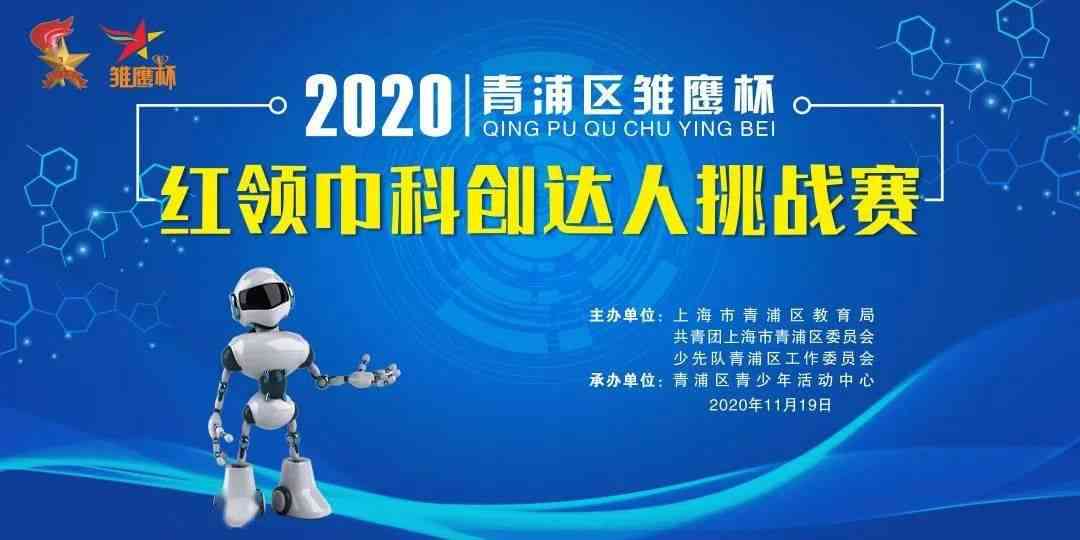 雏鹰杯

2020 青浦区雏鹰杯
QING PU QU CHU YING BEI

红领巾科创达人挑战赛

主办单位：上海市青浦区教育局
共青团上海市青浦区委员会
少先队青浦区工作委员会
承办单位：青浦区青少年活动中心
2020年11月19日